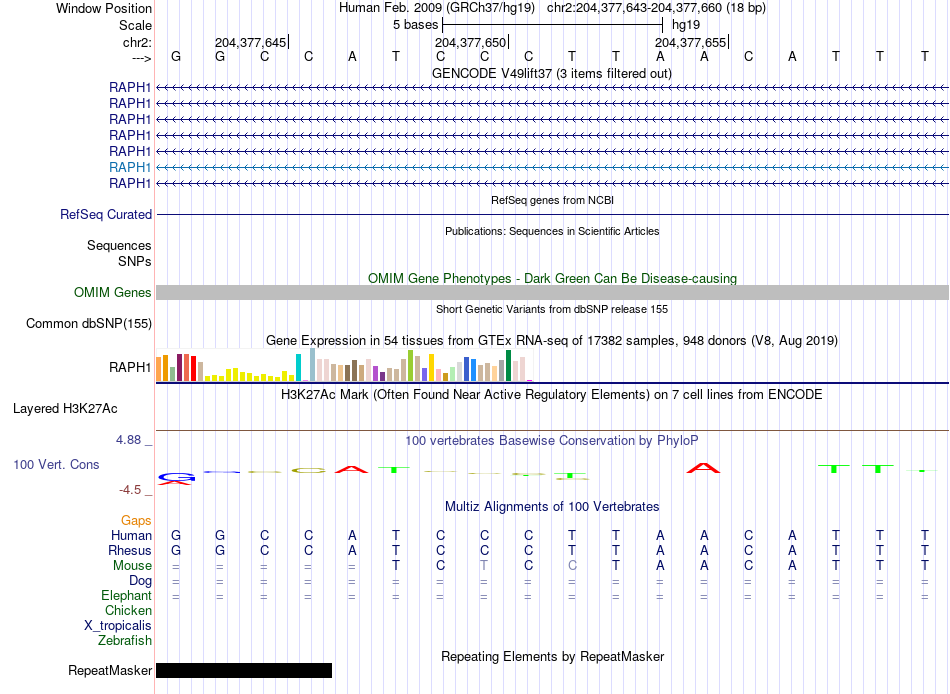 Window Position Human Feb. 2009 (GRCh37/hg19) chr2:204,377,643-204,377,660 (18 bp)
Scale 5 bases hg19
chr2: 204,377,645 204,377,650 204,377,655
---> G G C C A T C C C T T A A C A T T T
GENCODE V49lift37 (3 items filtered out)
RAPH1
RAPH1
RAPH1
RAPH1
RAPH1
RAPH1
RAPH1
RefSeq genes from NCBI
RefSeq Curated
Publications: Sequences in Scientific Articles
Sequences
SNPs
OMIM Gene Phenotypes - Dark Green Can Be Disease-causing
OMIM Genes
Short Genetic Variants from dbSNP release 155
Common dbSNP(155)
Gene Expression in 54 tissues from GTEx RNA-seq of 17382 samples, 948 donors (V8, Aug 2019)
RAPH1
H3K27Ac Mark (Often Found Near Active Regulatory Elements) on 7 cell lines from ENCODE
Layered H3K27Ac
4.88 _
100 vertebrates Basewise Conservation by PhyloP
100 Vert. Cons
-4.5 _
Multiz Alignments of 100 Vertebrates
Gaps
Human G G C C A T C C C T T A A C A T T T
Rhesus G G C C A T C C C T T A A C A T T T
Mouse = = = = = T C T C C T A A C A T T T
Dog = = = = = = = = = = = = = = = = = =
Elephant = = = = = = = = = = = = = = = = = =
Chicken
X_tropicalis
Zebrafish
Repeating Elements by RepeatMasker
RepeatMasker